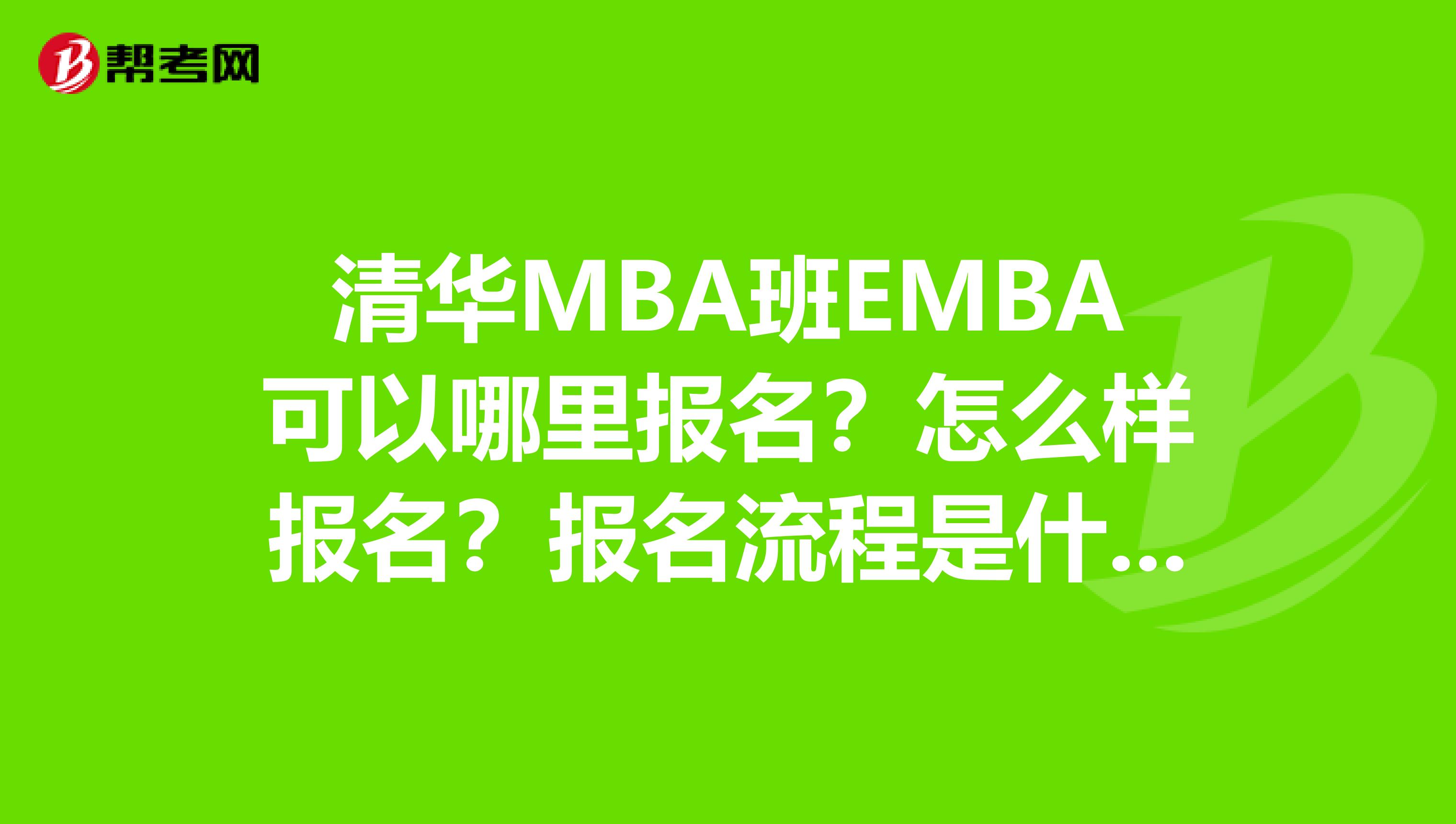 帮考网

清华MBA班EMBA可以哪里报名？怎么样报名？报名流程是什...